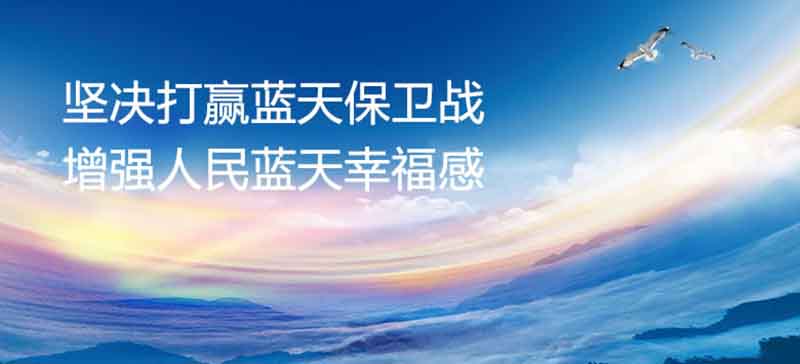 坚决打赢蓝天保卫战
增强人民蓝天幸福感